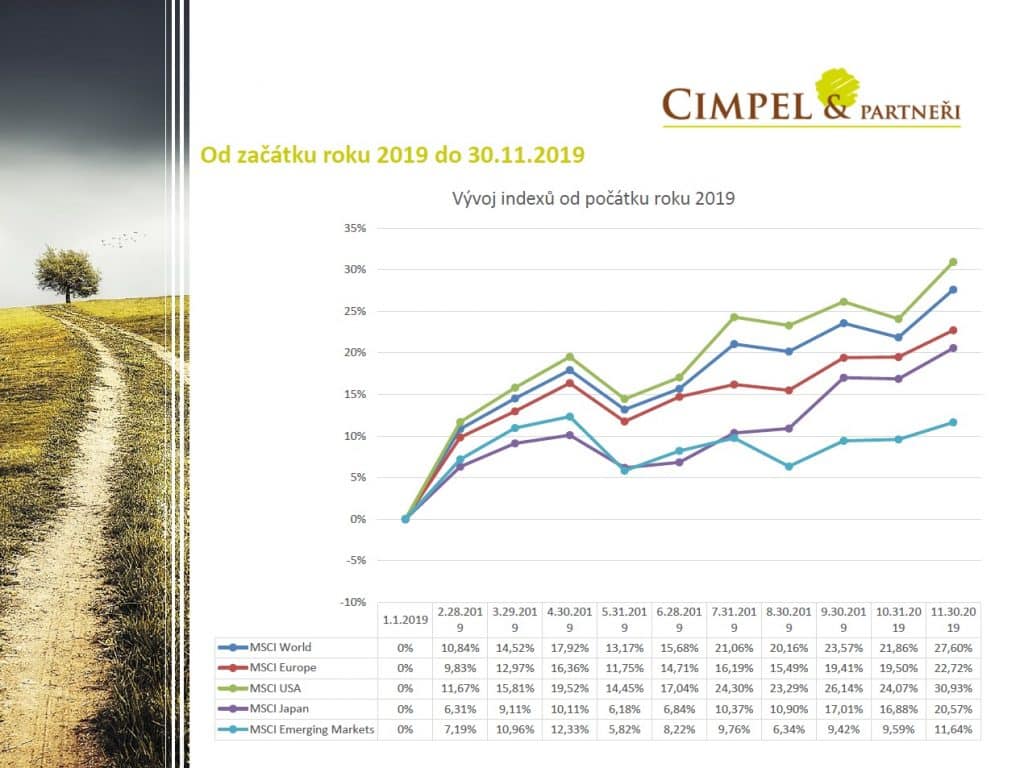 CIMPEL & PARTNEŘI

Od začátku roku 2019 do 30.11.2019

Vývoj indexů od počátku roku 2019

35%
30%
25%
20%
15%
10%
5%
0%
-5%
-10%

| | 1.1.2019 | 2.28.2019 | 3.29.2019 | 4.30.2019 | 5.31.2019 | 6.28.2019 | 7.31.2019 | 8.30.2019 | 9.30.2019 | 10.31.2019 | 11.30.2019 |
|---|---|---|---|---|---|---|---|---|---|---|---|
| MSCI World | 0% | 10,84% | 14,52% | 17,92% | 13,17% | 15,68% | 21,06% | 20,16% | 23,57% | 21,86% | 27,60% |
| MSCI Europe | 0% | 9,83% | 12,97% | 16,36% | 11,75% | 14,71% | 16,19% | 15,49% | 19,41% | 19,50% | 22,72% |
| MSCI USA | 0% | 11,67% | 15,81% | 19,52% | 14,45% | 17,04% | 24,30% | 23,29% | 26,14% | 24,07% | 30,93% |
| MSCI Japan | 0% | 6,31% | 9,11% | 10,11% | 6,18% | 6,84% | 10,37% | 10,90% | 17,01% | 16,88% | 20,57% |
| MSCI Emerging Markets | 0% | 7,19% | 10,96% | 12,33% | 5,82% | 8,22% | 9,76% | 6,34% | 9,42% | 9,59% | 11,64% |